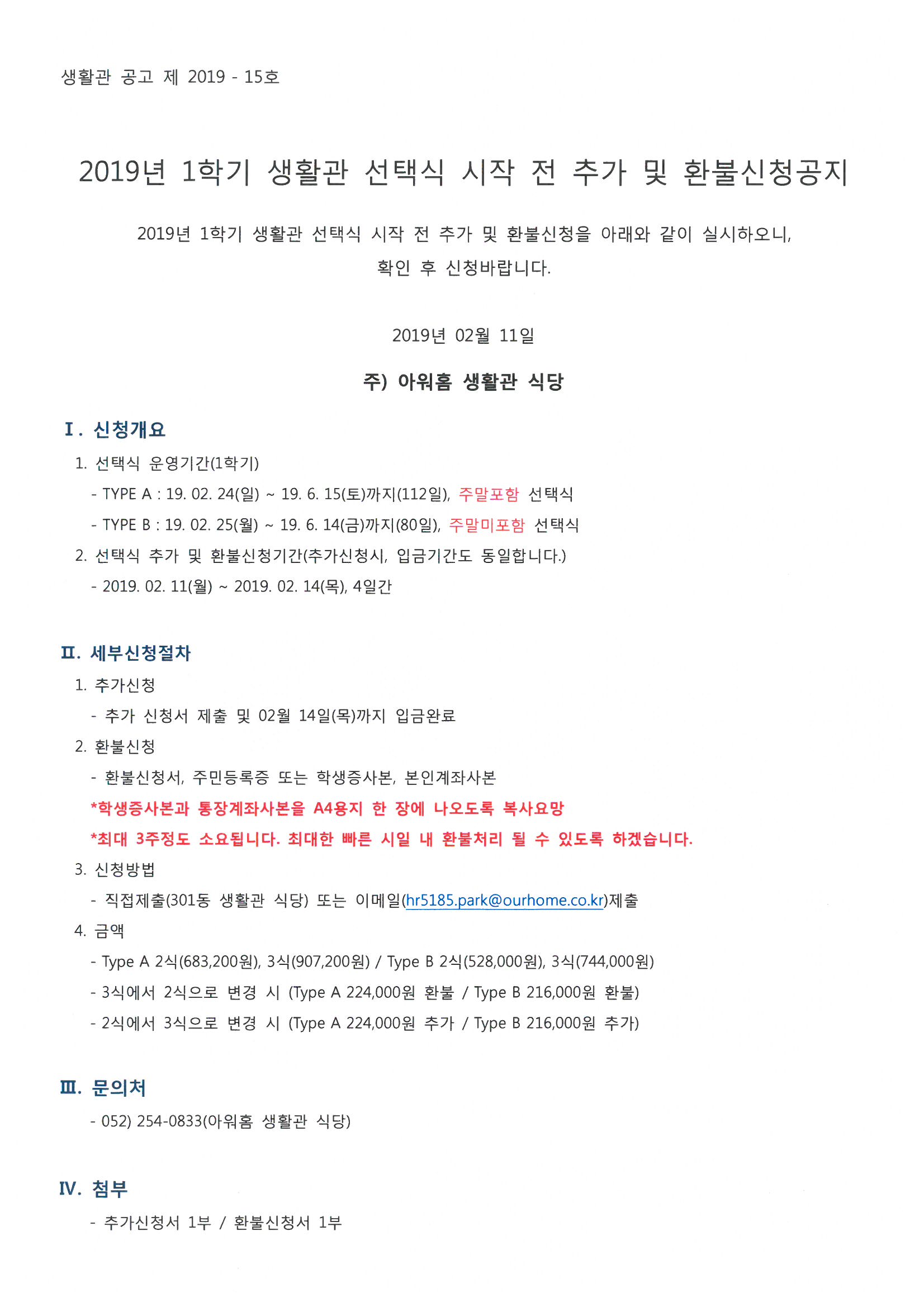 생활관 공고 제 2019 - 15호

2019년 1학기 생활관 선택식 시작 전 추가 및 환불신청공지

2019년 1학기 생활관 선택식 시작 전 추가 및 환불신청을 아래와 같이 실시하오니, 확인 후 신청바랍니다.

2019년 02월 11일

주) 아워홈 생활관 식당

Ⅰ. 신청개요

1. 선택식 운영기간(1학기)

- TYPE A : 19. 02. 24(일) ~ 19. 6. 15(토)까지(112일), 주말포함 선택식

- TYPE B : 19. 02. 25(월) ~ 19. 6. 14(금)까지(80일), 주말미포함 선택식

2. 선택식 추가 및 환불신청기간(추가신청시, 입금기간도 동일합니다.)

- 2019. 02. 11(월) ~ 2019. 02. 14(목), 4일간

Ⅱ. 세부신청절차

1. 추가신청

- 추가 신청서 제출 및 02월 14일(목)까지 입금완료

2. 환불신청

- 환불신청서, 주민등록증 또는 학생증사본, 본인계좌사본

*학생증사본과 통장계좌사본을 A4용지 한 장에 나오도록 복사요망

*최대 3주정도 소요됩니다. 최대한 빠른 시일 내 환불처리 될 수 있도록 하겠습니다.

3. 신청방법

- 직접제출(301동 생활관 식당) 또는 이메일(hr5185.park@ourhome.co.kr)제출

4. 금액

- Type A 2식(683,200원), 3식(907,200원) / Type B 2식(528,000원), 3식(744,000원)

- 3식에서 2식으로 변경 시 (Type A 224,000원 환불 / Type B 216,000원 환불)

- 2식에서 3식으로 변경 시 (Type A 224,000원 추가 / Type B 216,000원 추가)

Ⅲ. 문의처

- 052) 254-0833(아워홈 생활관 식당)

Ⅳ. 첨부

- 추가신청서 1부 / 환불신청서 1부